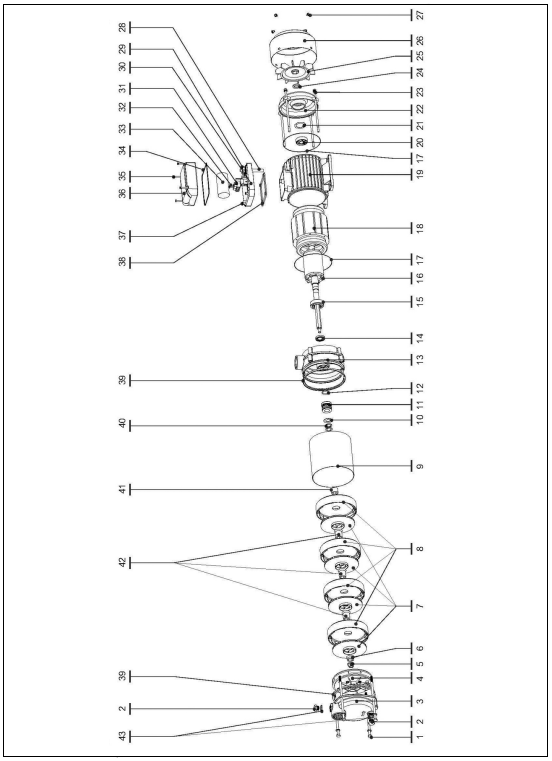 28
29
30
31
32
33
34
35
36
37
38
39
40
41
42
39
2
43
27
26
25
24
23
22
21
20
17
19
18
17
16
15
14
13
12
11
10
9
8
7
6
5
4
3
2
1